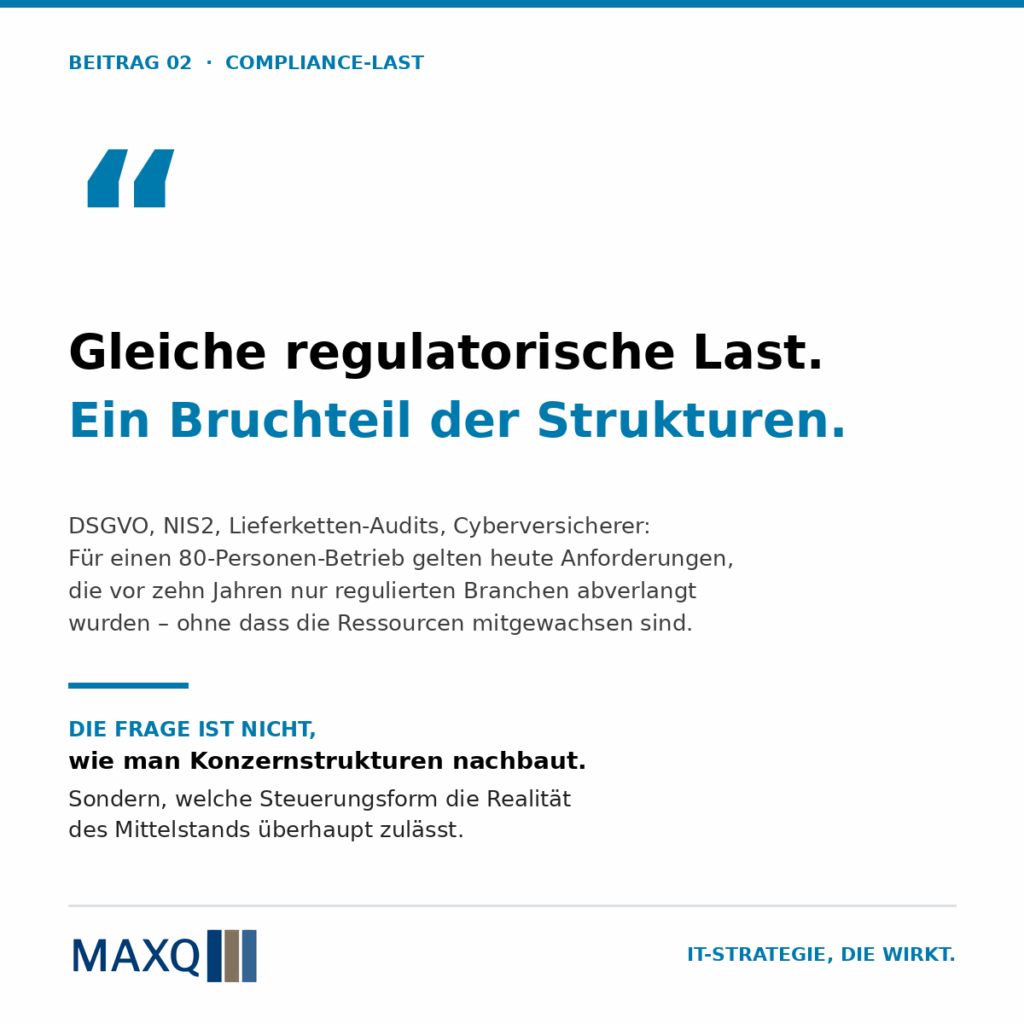 BEITRAG 02 · COMPLIANCE-LAST

“

Gleiche regulatorische Last.
Ein Bruchteil der Strukturen.

DSGVO, NIS2, Lieferketten-Audits, Cyberversicherer: Für einen 80-Personen-Betrieb gelten heute Anforderungen, die vor zehn Jahren nur regulierten Branchen abverlangt wurden – ohne dass die Ressourcen mitgewachsen sind.

DIE FRAGE IST NICHT,
wie man Konzernstrukturen nachbaut.
Sondern, welche Steuerungsform die Realität des Mittelstands überhaupt zulässt.

MAXQ

IT-STRATEGIE, DIE WIRKT.